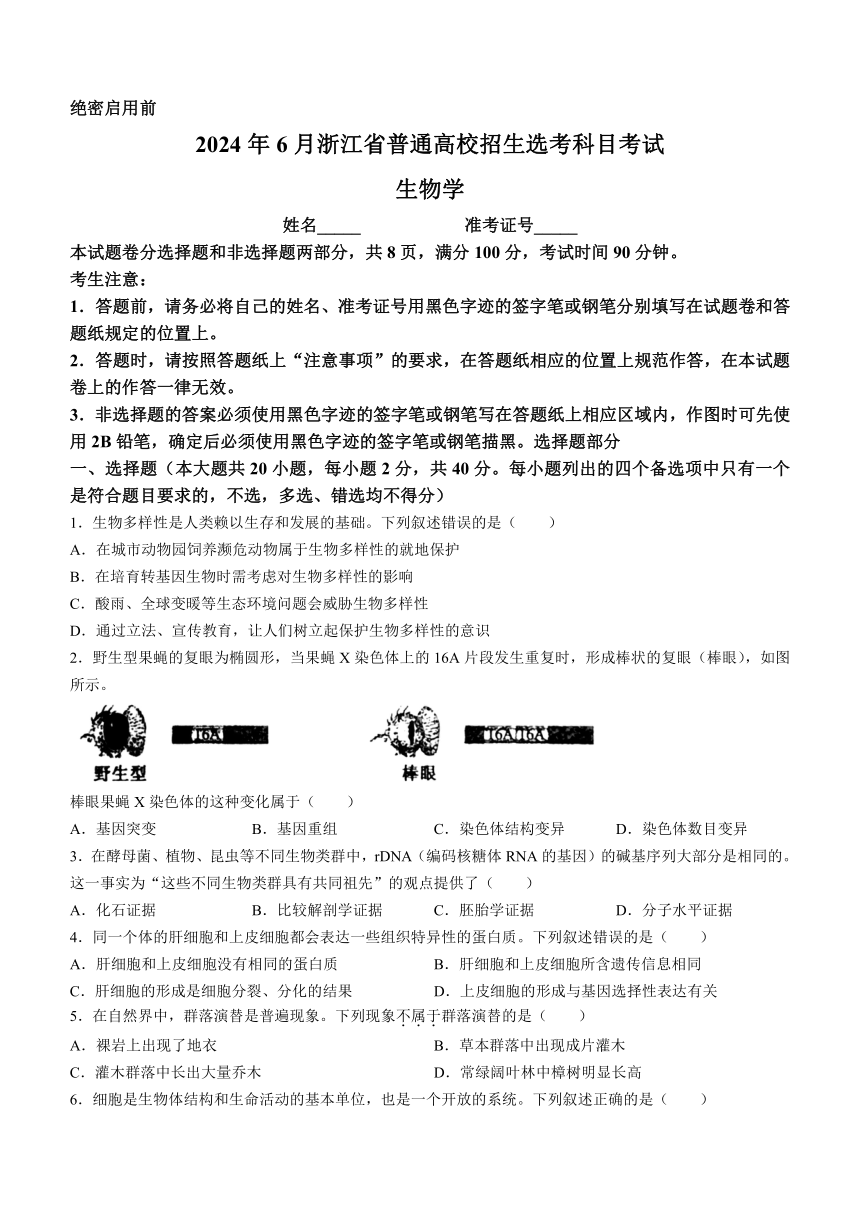 绝密启用前

2024年6月浙江省普通高校招生选考科目考试

生物学

姓名_____　　准考证号_____

本试题卷分选择题和非选择题两部分，共8页，满分100分，考试时间90分钟。

考生注意：

1．答题前，请务必将自己的姓名、准考证号用黑色字迹的签字笔或钢笔分别填写在试题卷和答题纸规定的位置上。

2．答题时，请按照答题纸上“注意事项”的要求，在答题纸相应的位置上规范作答，在本试题卷上的作答一律无效。

3．非选择题的答案必须使用黑色字迹的签字笔或钢笔写在答题纸上相应区域内，作图时可先使用2B铅笔，确定后必须使用黑色字迹的签字笔或钢笔描黑。选择题部分

一、选择题（本大题共20小题，每小题2分，共40分。每小题列出的四个备选项中只有一个是符合题目要求的，不选，多选、错选均不得分）

1．生物多样性是人类赖以生存和发展的基础。下列叙述错误的是（　　）

A．在城市动物园饲养濒危动物属于生物多样性的就地保护

B．在培育转基因生物时需考虑对生物多样性的影响

C．酸雨、全球变暖等生态环境问题会威胁生物多样性

D．通过立法、宣传教育，让人们树立起保护生物多样性的意识

2．野生型果蝇的复眼为椭圆形，当果蝇X染色体上的16A片段发生重复时，形成棒状的复眼（棒眼），如图所示。

16A

野生型

16A 16A

棒眼

棒眼果蝇X染色体的这种变化属于（　　）

A．基因突变　　B．基因重组　　C．染色体结构变异　　D．染色体数目变异

3．在酵母菌、植物、昆虫等不同生物类群中，rDNA（编码核糖体RNA的基因）的碱基序列大部分是相同的。这一事实为“这些不同生物类群具有共同祖先”的观点提供了（　　）

A．化石证据　　B．比较解剖学证据　　C．胚胎学证据　　D．分子水平证据

4．同一个体的肝细胞和上皮细胞都会表达一些组织特异性的蛋白质。下列叙述错误的是（　　）

A．肝细胞和上皮细胞没有相同的蛋白质

B．肝细胞和上皮细胞所含遗传信息相同

C．肝细胞的形成是细胞分裂、分化的结果

D．上皮细胞的形成与基因选择性表达有关

5．在自然界中，群落演替是普遍现象。下列现象不属于群落演替的是（　　）

A．裸岩上出现了地衣

B．草本群落中出现成片灌木

C．灌木群落中长出大量乔木

D．常绿阔叶林中樟树明显长高

6．细胞是生物体结构和生命活动的基本单位，也是一个开放的系统。下列叙述正确的是（　　）